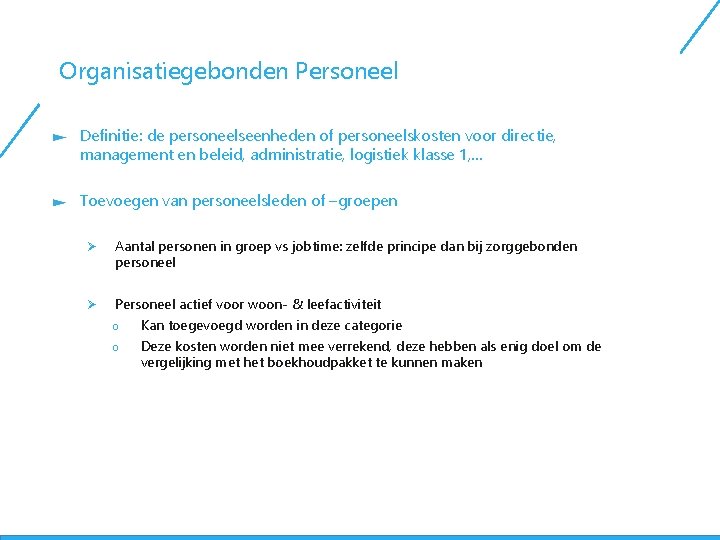 Organisatiegebonden Personeel

Definitie: de personeelseenheden of personeelskosten voor directie, management en beleid, administratie, logistiek klasse 1,…

Toevoegen van personeelsleden of –groepen

Aantal personen in groep vs jobtime: zelfde principe dan bij zorggebonden personeel

Personeel actief voor woon- & leefactiviteit

Kan toegevoegd worden in deze categorie

Deze kosten worden niet mee verrekend, deze hebben als enig doel om de vergelijking met het boekhoudpakket te kunnen maken